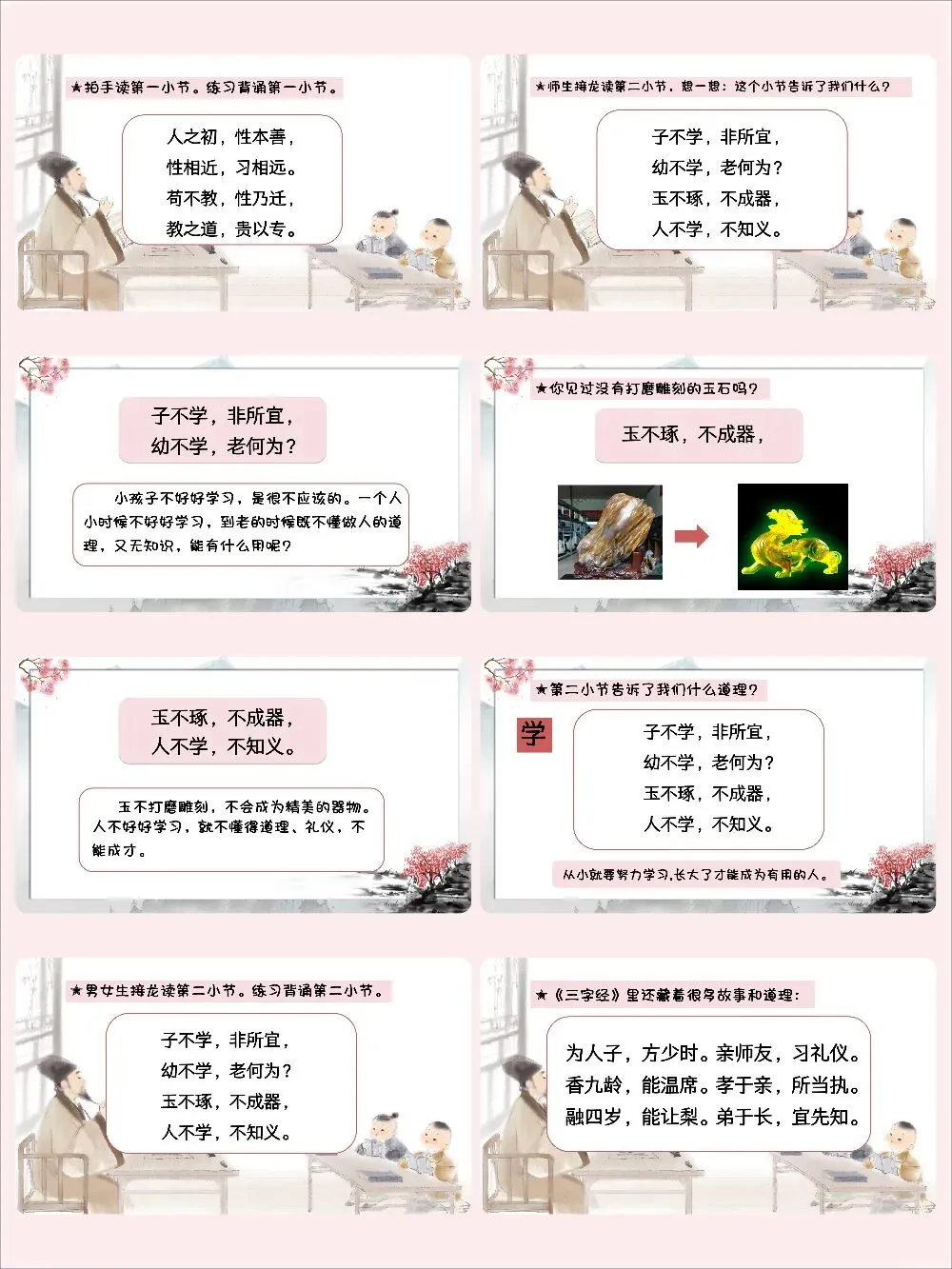 ★拍手读第一小节。练习背诵第一小节。

人之初，性本善，
性相近，习相远。
苟不教，性乃迁，
教之道，贵以专。

★师生接龙读第二小节，想一想：这个小节告诉了我们什么？

子不学，非所宜，
幼不学，老何为？
玉不琢，不成器，
人不学，不知义。

子不学，非所宜，
幼不学，老何为？

小孩子不好好学习，是很不应该的。一个人小时候不好好学习，到老的时候既不懂做人的道理，又无知识，能有什么用呢？

★你见过没有打磨雕刻的玉石吗？

玉不琢，不成器，

玉不琢，不成器，
人不学，不知义。

玉不打磨雕刻，不会成为精美的器物。人不好好学习，就不懂得道理、礼仪，不能成才。

★第二小节告诉了我们什么道理？

学

子不学，非所宜，
幼不学，老何为？
玉不琢，不成器，
人不学，不知义。

从小就要努力学习,长大了才能成为有用的人。

★男女生接龙读第二小节。练习背诵第二小节。

子不学，非所宜，
幼不学，老何为？
玉不琢，不成器，
人不学，不知义。

★《三字经》里还藏着很多故事和道理：

为人子，方少时。亲师友，习礼仪。
香九龄，能温席。孝于亲，所当执。
融四岁，能让梨。弟于长，宜先知。